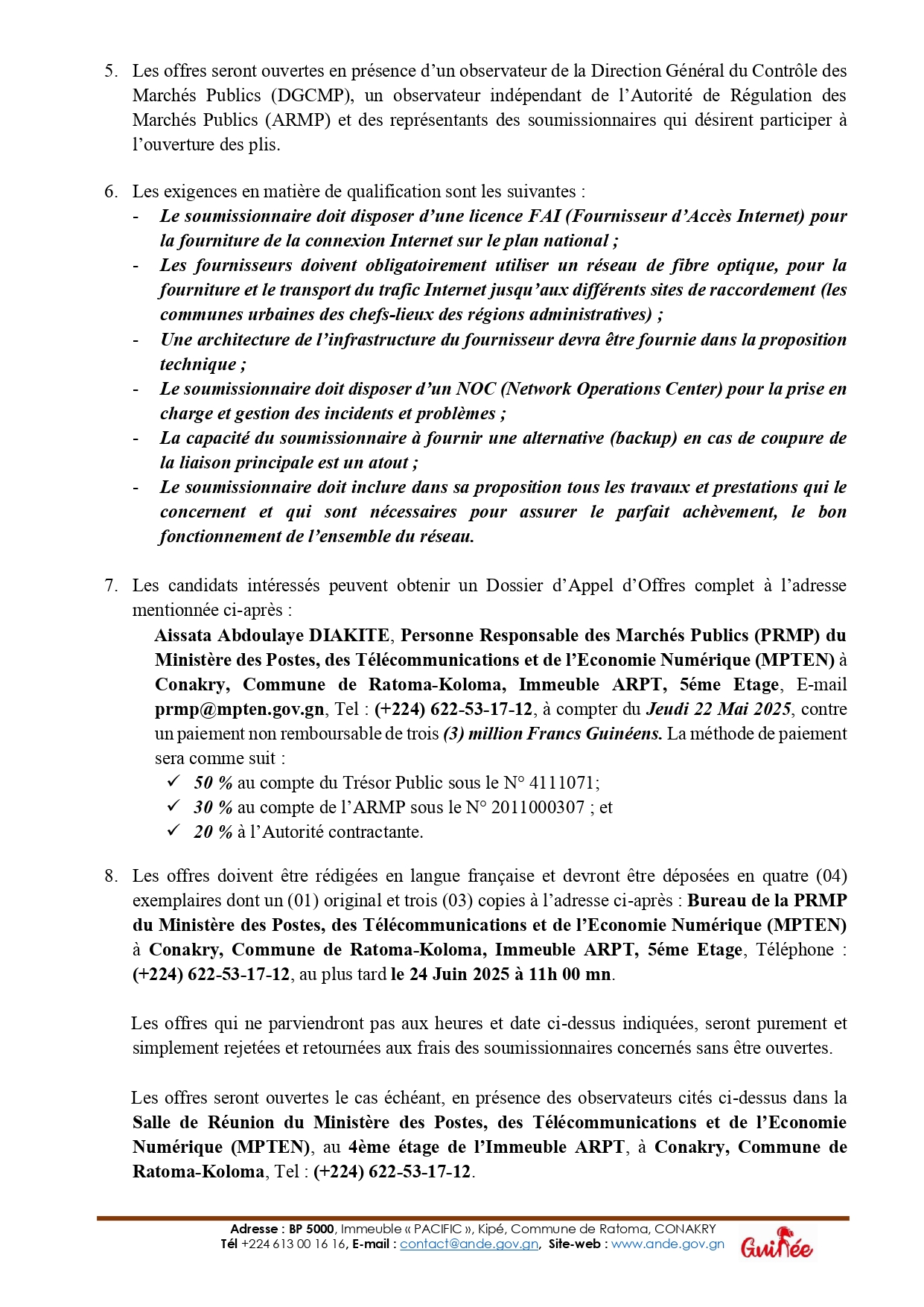 5. Les offres seront ouvertes en présence d'un observateur de la Direction Général du Contrôle des Marchés Publics (DGCMP), un observateur indépendant de l'Autorité de Régulation des Marchés Publics (ARMP) et des représentants des soumissionnaires qui désirent participer à l'ouverture des plis.

6. Les exigences en matière de qualification sont les suivantes :
- Le soumissionnaire doit disposer d'une licence FAI (Fournisseur d'Accès Internet) pour la fourniture de la connexion Internet sur le plan national ;
- Les fournisseurs doivent obligatoirement utiliser un réseau de fibre optique, pour la fourniture et le transport du trafic Internet jusqu'aux différents sites de raccordement (les communes urbaines des chefs-lieux des régions administratives) ;
- Une architecture de l'infrastructure du fournisseur devra être fournie dans la proposition technique ;
- Le soumissionnaire doit disposer d'un NOC (Network Operations Center) pour la prise en charge et gestion des incidents et problèmes ;
- La capacité du soumissionnaire à fournir une alternative (backup) en cas de coupure de la liaison principale est un atout ;
- Le soumissionnaire doit inclure dans sa proposition tous les travaux et prestations qui le concernent et qui sont nécessaires pour assurer le parfait achèvement, le bon fonctionnement de l'ensemble du réseau.

7. Les candidats intéressés peuvent obtenir un Dossier d'Appel d'Offres complet à l'adresse mentionnée ci-après :
Aissata Abdoulaye DIAKITE, Personne Responsable des Marchés Publics (PRMP) du Ministère des Postes, des Télécommunications et de l'Economie Numérique (MPTEN) à Conakry, Commune de Ratoma-Koloma, Immeuble ARPT, 5éme Etage, E-mail prmp@mpten.gov.gn, Tel : (+224) 622-53-17-12, à compter du Jeudi 22 Mai 2025, contre un paiement non remboursable de trois (3) million Francs Guinéens. La méthode de paiement sera comme suit :
✓ 50 % au compte du Trésor Public sous le N° 4111071;
✓ 30 % au compte de l'ARMP sous le N° 2011000307 ; et
✓ 20 % à l'Autorité contractante.

8. Les offres doivent être rédigées en langue française et devront être déposées en quatre (04) exemplaires dont un (01) original et trois (03) copies à l'adresse ci-après : Bureau de la PRMP du Ministère des Postes, des Télécommunications et de l'Economie Numérique (MPTEN) à Conakry, Commune de Ratoma-Koloma, Immeuble ARPT, 5éme Etage, Téléphone : (+224) 622-53-17-12, au plus tard le 24 Juin 2025 à 11h 00 mn.

Les offres qui ne parviendront pas aux heures et date ci-dessus indiquées, seront purement et simplement rejetées et retournées aux frais des soumissionnaires concernés sans être ouvertes.

Les offres seront ouvertes le cas échéant, en présence des observateurs cités ci-dessus dans la Salle de Réunion du Ministère des Postes, des Télécommunications et de l'Economie Numérique (MPTEN), au 4ème étage de l'Immeuble ARPT, à Conakry, Commune de Ratoma-Koloma, Tel : (+224) 622-53-17-12.

Adresse : BP 5000, Immeuble « PACIFIC », Kipé, Commune de Ratoma, CONAKRY
Tél +224 613 00 16 16, E-mail : contact@ande.gov.gn, Site-web : www.ande.gov.gn
Guinée